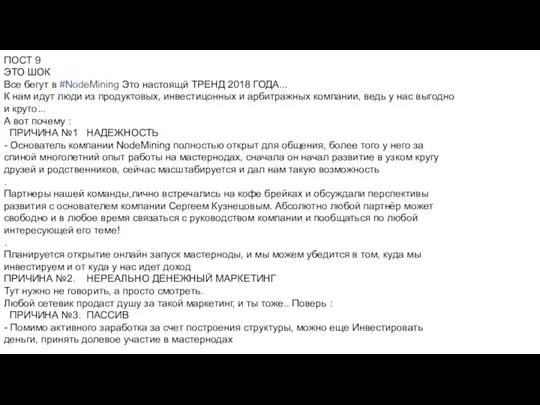 ПОСТ 9
ЭТО ШОК
Все бегут в #NodeMining Это настоящй ТРЕНД 2018 ГОДА...
К нам идут люди из продуктовых, инвестицонных и арбитражных компании, ведь у нас выгодно и круто...
А вот почему :
ПРИЧИНА №1 НАДЕЖНОСТЬ
- Основатель компании NodeMining полностью открыт для общения, более того у него за спиной многолетний опыт работы на мастернодах, сначала он начал развитие в узком кругу друзей и родственников, сейчас масштабируется и дал нам такую возможность
.
Партнеры нашей команды,лично встречались на кофе брейках и обсуждали перспективы развития с основателем компании Сергеем Кузнецовым. Абсолютно любой партнёр может свободно и в любое время связаться с руководством компании и пообщаться по любой интересующей его теме!
.
Планируется открытие онлайн запуск мастерноды, и мы можем убедится в том, куда мы инвестируем и от куда у нас идет доход
ПРИЧИНА №2. НЕРЕАЛЬНО ДЕНЕЖНЫЙ МАРКЕТИНГ
Тут нужно не говорить, а просто смотреть.
Любой сетевик продаст душу за такой маркетинг, и ты тоже.. Поверь :
ПРИЧИНА №3. ПАССИВ
- Помимо активного заработка за счет построения структуры, можно еще Инвестировать деньги, принять долевое участие в мастернодах